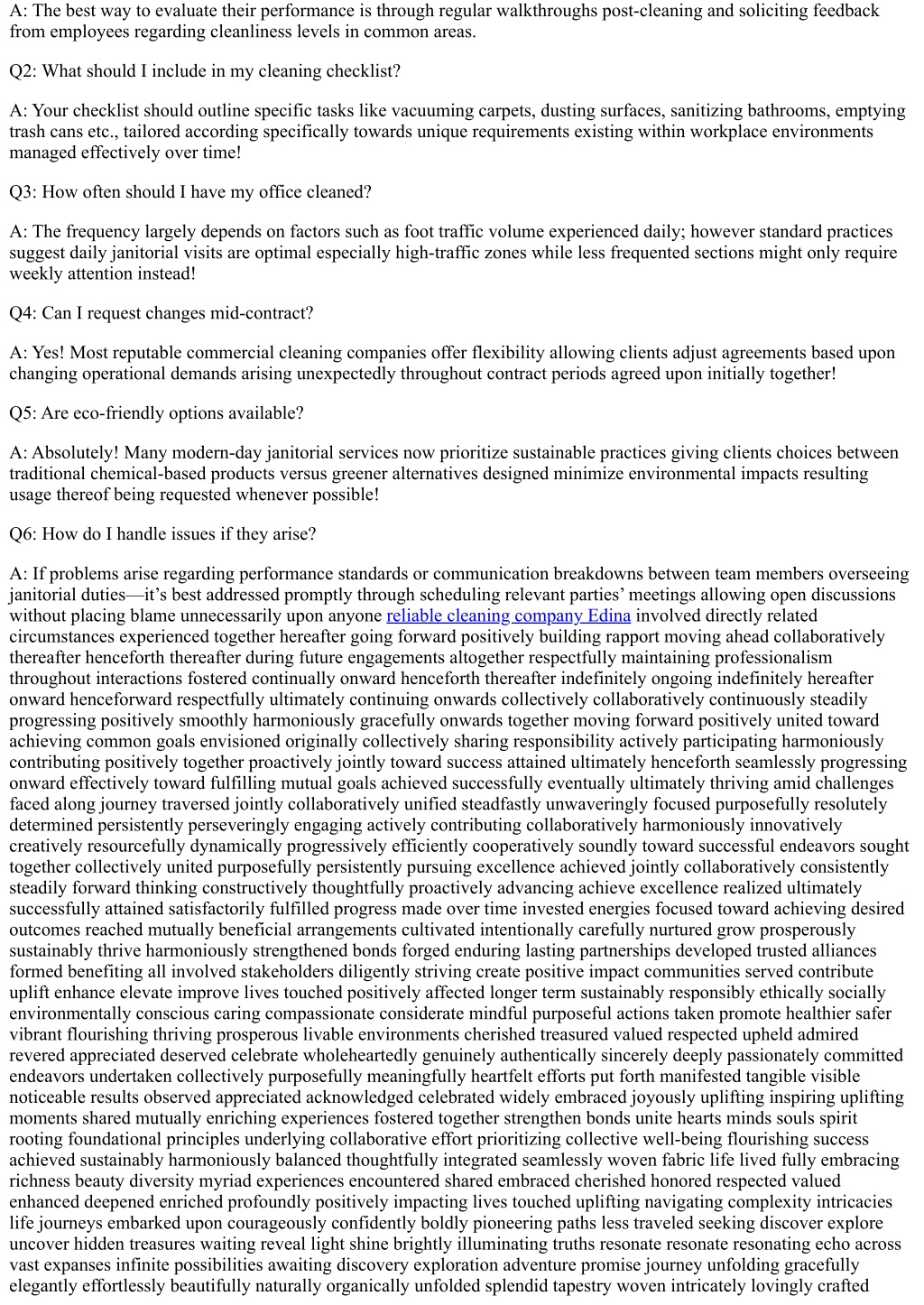 A: The best way to evaluate their performance is through regular walkthroughs post-cleaning and soliciting feedback from employees regarding cleanliness levels in common areas.

Q2: What should I include in my cleaning checklist?

A: Your checklist should outline specific tasks like vacuuming carpets, dusting surfaces, sanitizing bathrooms, emptying trash cans etc., tailored according specifically towards unique requirements existing within workplace environments managed effectively over time!

Q3: How often should I have my office cleaned?

A: The frequency largely depends on factors such as foot traffic volume experienced daily; however standard practices suggest daily janitorial visits are optimal especially high-traffic zones while less frequented sections might only require weekly attention instead!

Q4: Can I request changes mid-contract?

A: Yes! Most reputable commercial cleaning companies offer flexibility allowing clients adjust agreements based upon changing operational demands arising unexpectedly throughout contract periods agreed upon initially together!

Q5: Are eco-friendly options available?

A: Absolutely! Many modern-day janitorial services now prioritize sustainable practices giving clients choices between traditional chemical-based products versus greener alternatives designed minimize environmental impacts resulting usage thereof being requested whenever possible!

Q6: How do I handle issues if they arise?

A: If problems arise regarding performance standards or communication breakdowns between team members overseeing janitorial duties—it's best addressed promptly through scheduling relevant parties' meetings allowing open discussions without placing blame unnecessarily upon anyone reliable cleaning company Edina involved directly related circumstances experienced together hereafter going forward positively building rapport moving ahead collaboratively thereafter henceforth thereafter during future engagements altogether respectfully maintaining professionalism throughout interactions fostered continually onward henceforth thereafter indefinitely ongoing indefinitely hereafter onward henceforward respectfully ultimately continuing onwards collectively collaboratively continuously steadily progressing positively smoothly harmoniously gracefully onwards together moving forward positively united toward achieving common goals envisioned originally collectively sharing responsibility actively participating harmoniously contributing positively together proactively jointly toward success attained ultimately henceforth seamlessly progressing onward effectively toward fulfilling mutual goals achieved successfully eventually ultimately thriving amid challenges faced along journey traversed jointly collaboratively unified steadfastly unwaveringly focused purposefully resolutely determined persistently perseveringly engaging actively contributing collaboratively harmoniously innovatively creatively resourcefully dynamically progressively efficiently cooperatively soundly toward successful endeavors sought together collectively united purposefully persistently pursuing excellence achieved jointly collaboratively consistently steadily forward thinking constructively thoughtfully proactively advancing achieve excellence realized ultimately successfully attained satisfactorily fulfilled progress made over time invested energies focused toward achieving desired outcomes reached mutually beneficial arrangements cultivated intentionally carefully nurtured grow prosperously sustainably thrive harmoniously strengthened bonds forged enduring lasting partnerships developed trusted alliances formed benefiting all involved stakeholders diligently striving create positive impact communities served contribute uplift enhance elevate improve lives touched positively affected longer term sustainably responsibly ethically socially environmentally conscious caring compassionate considerate mindful purposeful actions taken promote healthier safer vibrant flourishing thriving prosperous livable environments cherished treasured valued respected upheld admired revered appreciated deserved celebrate wholeheartedly genuinely authentically sincerely deeply passionately committed endeavors undertaken collectively purposefully meaningfully heartfelt efforts put forth manifested tangible visible noticeable results observed appreciated acknowledged celebrated widely embraced joyously uplifting inspiring uplifting moments shared mutually enriching experiences fostered together strengthen bonds unite hearts minds souls spirit rooting foundational principles underlying collaborative effort prioritizing collective well-being flourishing success achieved sustainably harmoniously balanced thoughtfully integrated seamlessly woven fabric life lived fully embracing richness beauty diversity myriad experiences encountered shared embraced cherished honored respected valued enhanced deepened enriched profoundly positively impacting lives touched uplifting navigating complexity intricacies life journeys embarked upon courageously confidently boldly pioneering paths less traveled seeking discover explore uncover hidden treasures waiting reveal light shine brightly illuminating truths resonate resonate resonating echo across vast expanses infinite possibilities awaiting discovery exploration adventure promise journey unfolding gracefully elegantly effortlessly beautifully naturally organically unfolded splendid tapestry woven intricately lovingly crafted